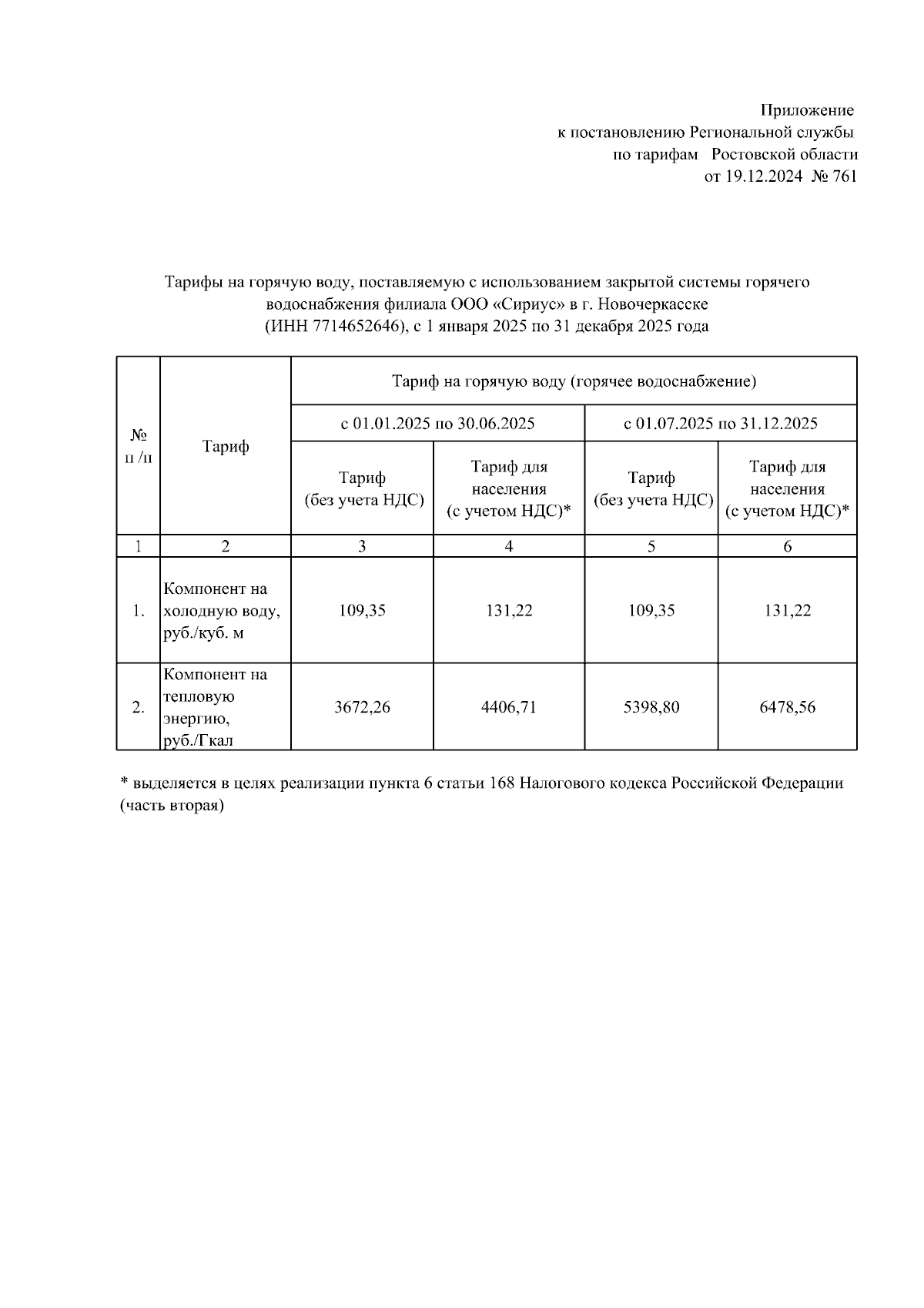 Приложение
к постановлению Региональной службы
по тарифам Ростовской области
от 19.12.2024 № 761

Тарифы на горячую воду, поставляемую с использованием закрытой системы горячего водоснабжения филиала ООО «Сириус» в г. Новочеркасске
(ИНН 7714652646), с 1 января 2025 по 31 декабря 2025 года

| № п /п | Тариф | Тариф на горячую воду (горячее водоснабжение) | | | |
|---|---|---|---|---|---|
| | | с 01.01.2025 по 30.06.2025 | | с 01.07.2025 по 31.12.2025 | |
| | | Тариф (без учета НДС) | Тариф для населения (с учетом НДС)* | Тариф (без учета НДС) | Тариф для населения (с учетом НДС)* |
| 1 | 2 | 3 | 4 | 5 | 6 |
| 1. | Компонент на холодную воду, руб./куб. м | 109,35 | 131,22 | 109,35 | 131,22 |
| 2. | Компонент на тепловую энергию, руб./Гкал | 3672,26 | 4406,71 | 5398,80 | 6478,56 |

* выделяется в целях реализации пункта 6 статьи 168 Налогового кодекса Российской Федерации (часть вторая)